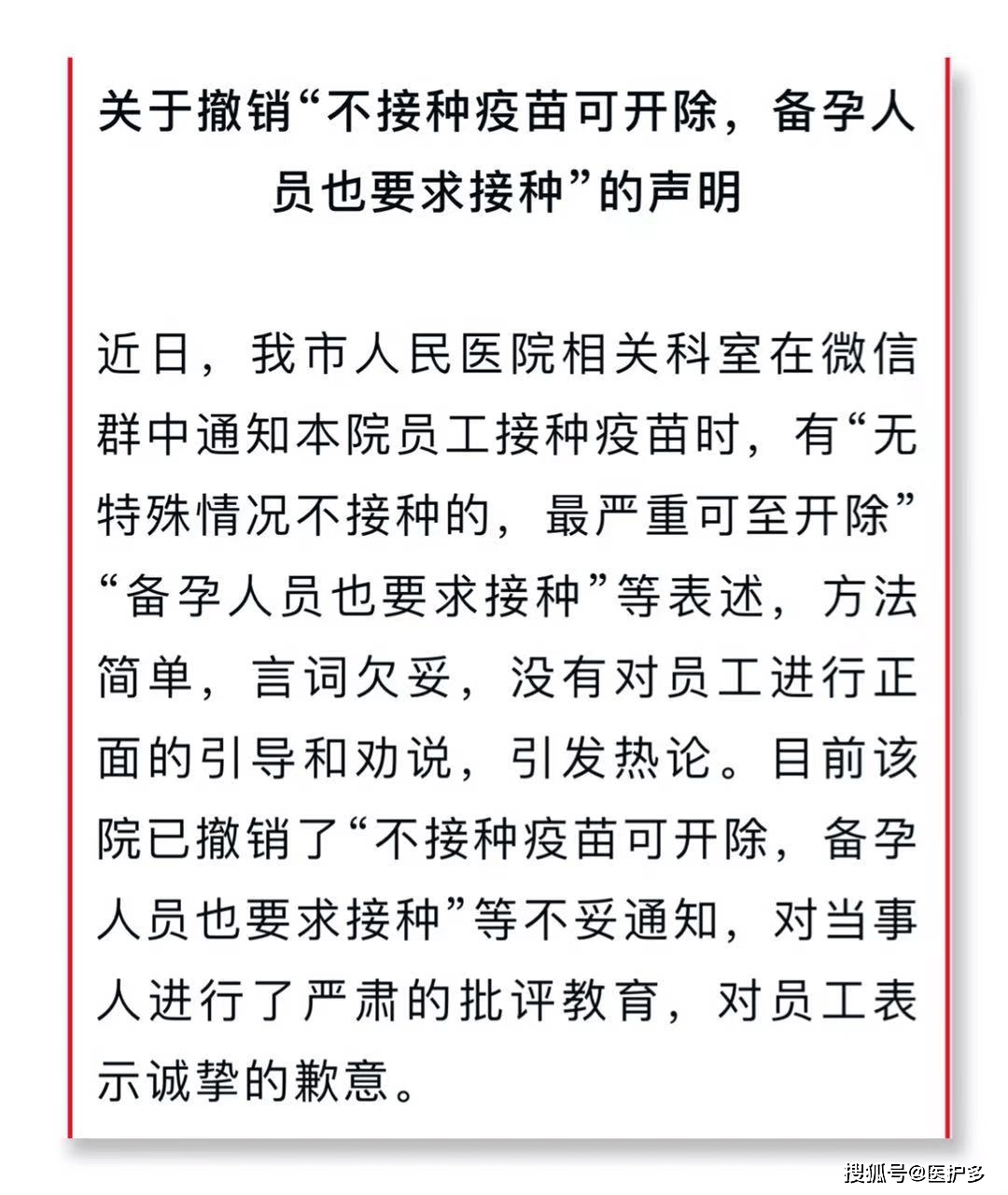 关于撤销“不接种疫苗可开除，备孕人员也要求接种”的声明

近日，我市人民医院相关科室在微信群中通知本院员工接种疫苗时，有“无特殊情况不接种的，最严重可至开除”“备孕人员也要求接种”等表述，方法简单，言词欠妥，没有对员工进行正面的引导和劝说，引发热论。目前该院已撤销了“不接种疫苗可开除，备孕人员也要求接种”等不妥通知，对当事人进行了严肃的批评教育，对员工表示诚挚的歉意。

搜狐号@医护多